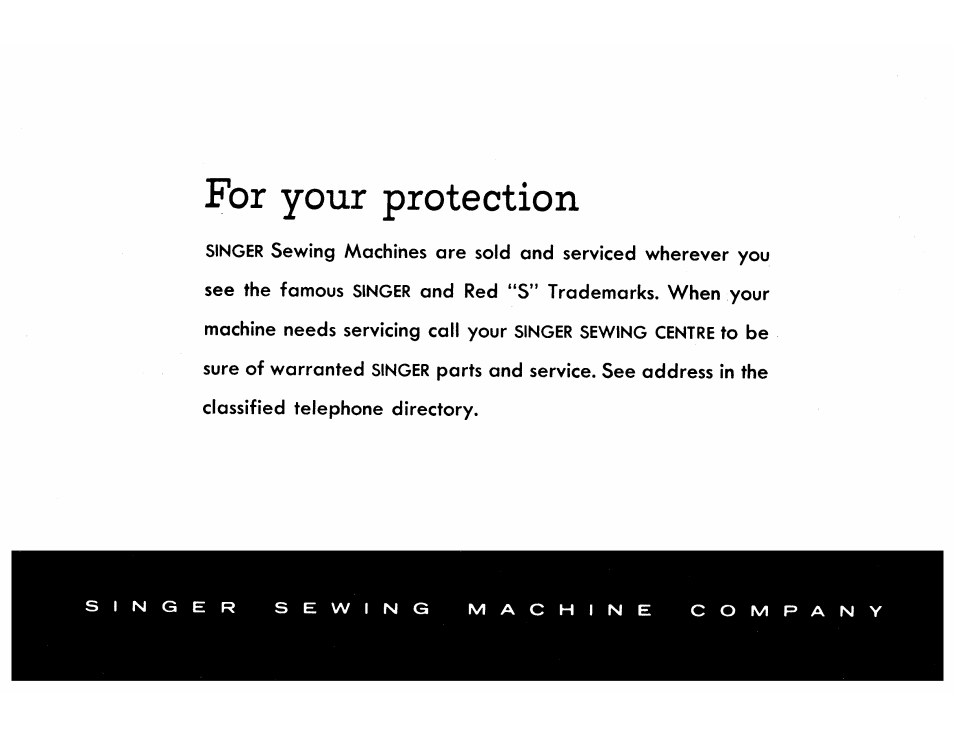 For your protection

SINGER Sewing Machines are sold and serviced wherever you see the famous SINGER and Red "S" Trademarks. When your machine needs servicing call your SINGER SEWING CENTRE to be sure of warranted SINGER parts and service. See address in the classified telephone directory.

SINGER SEWING MACHINE COMPANY